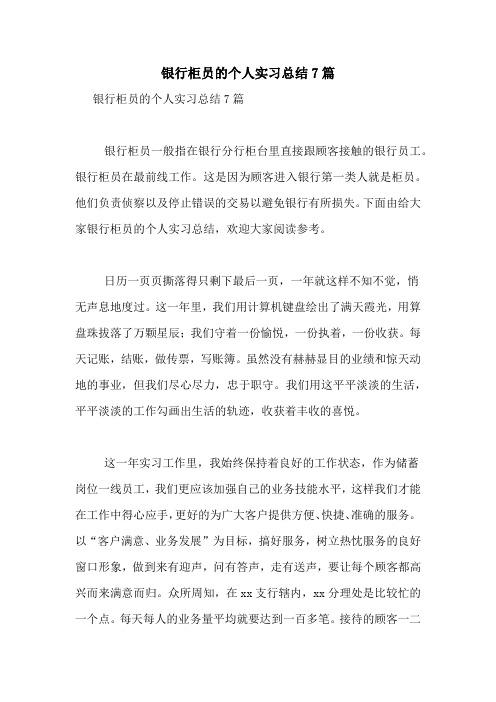 银行柜员的个人实习总结7篇

银行柜员的个人实习总结7篇

银行柜员一般指在银行分行柜台里直接跟顾客接触的银行员工。银行柜员在最前线工作。这是因为顾客进入银行第一类人就是柜员。他们负责侦察以及停止错误的交易以避免银行有所损失。下面由给大家银行柜员的个人实习总结，欢迎大家阅读参考。

日历一页页撕落得只剩下最后一页，一年就这样不知不觉，悄无声息地度过。这一年里，我们用计算机键盘绘出了满天霞光，用算盘珠拔落了万颗星辰；我们守着一份愉悦，一份执着，一份收获。每天记账，结账，做传票，写账簿。虽然没有赫赫显目的业绩和惊天动地的事业，但我们尽心尽力，忠于职守。我们用这平平淡淡的生活，平平淡淡的工作勾画出生活的轨迹，收获着丰收的喜悦。

这一年实习工作里，我始终保持着良好的工作状态，作为储蓄岗位一线员工，我们更应该加强自己的业务技能水平，这样我们才能在工作中得心应手，更好的为广大客户提供方便、快捷、准确的服务。以“客户满意、业务发展”为目标，搞好服务，树立热忱服务的良好窗口形象，做到来有迎声，问有答声，走有送声，要让每个顾客都高兴而来满意而归。众所周知，在xx支行辖内，xx分理处是比较忙的一个点。每天每人的业务量平均就要达到一百多笔。接待的顾客一二